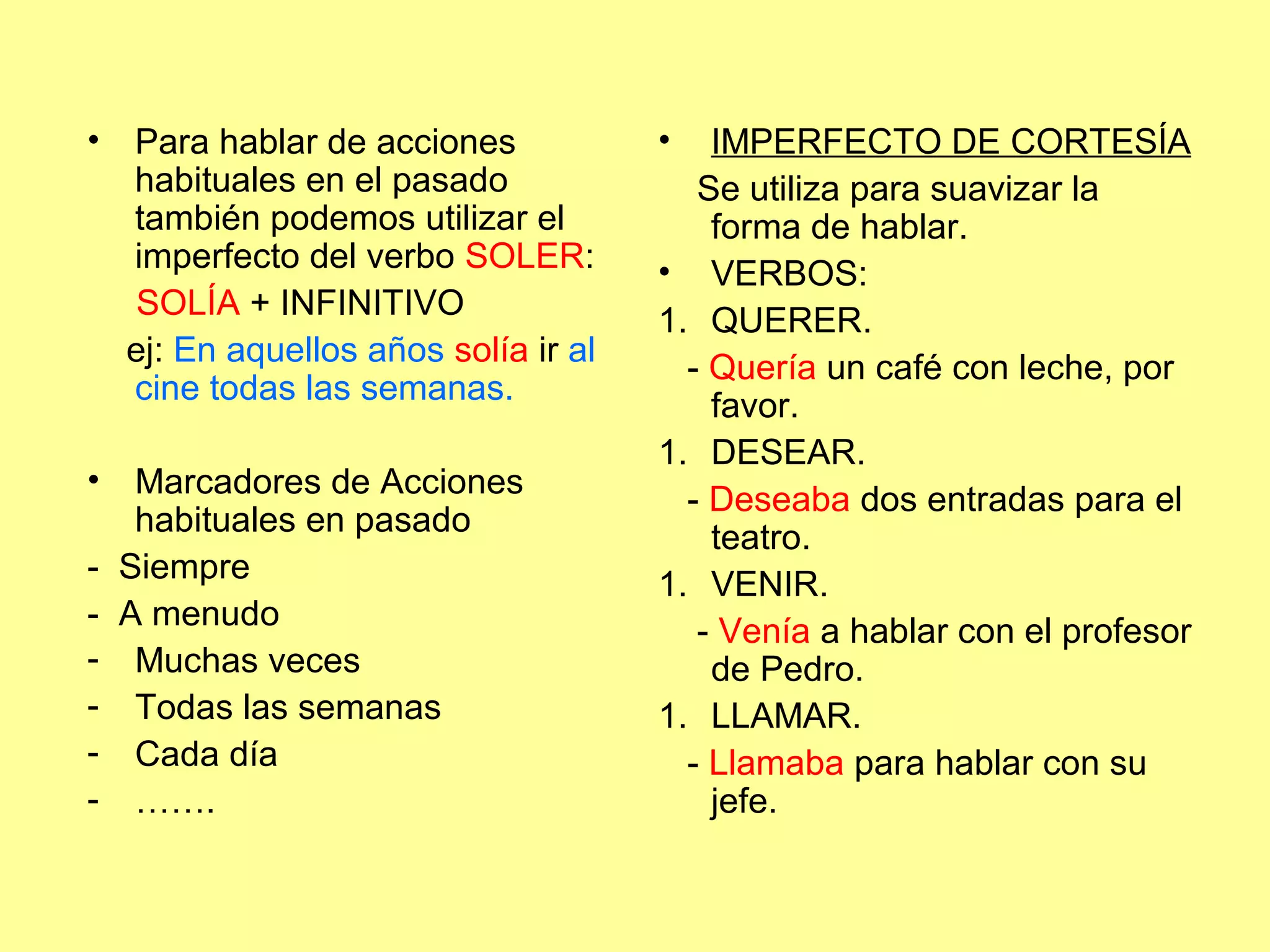 • Para hablar de acciones habituales en el pasado también podemos utilizar el imperfecto del verbo SOLER:

SOLÍA + INFINITIVO

ej: En aquellos años solía ir al cine todas las semanas.

• Marcadores de Acciones habituales en pasado

- Siempre
- A menudo
- Muchas veces
- Todas las semanas
- Cada día
- …….

• IMPERFECTO DE CORTESÍA

Se utiliza para suavizar la forma de hablar.

• VERBOS:

1. QUERER.

- Quería un café con leche, por favor.

1. DESEAR.

- Deseaba dos entradas para el teatro.

1. VENIR.

- Venía a hablar con el profesor de Pedro.

1. LLAMAR.

- Llamaba para hablar con su jefe.